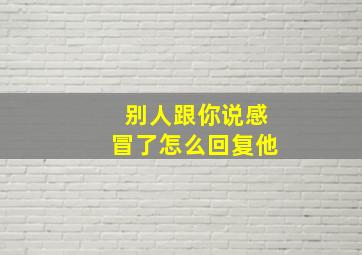 别人跟你说感冒了怎么回复他